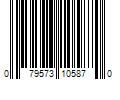 0 79573 10587 0